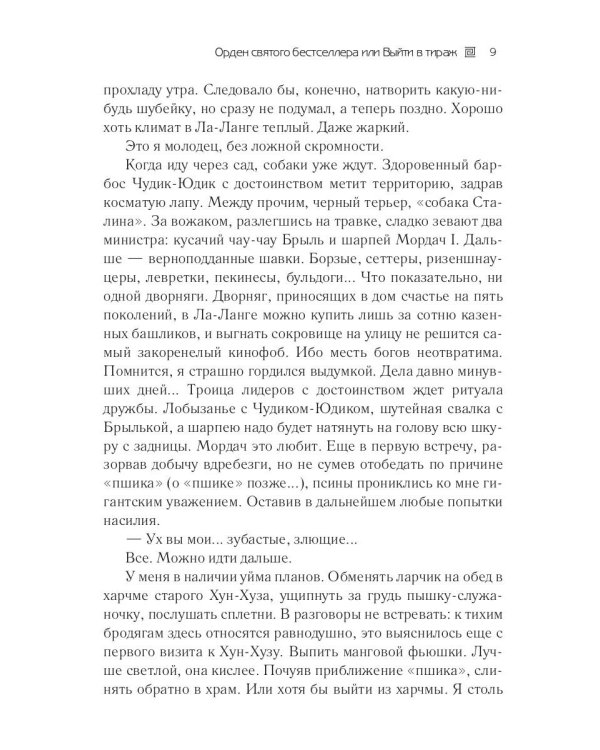 Орден святого бестселлера или Выйти в тираж 9

прохладу утра. Следовало бы, конечно, натворить какую-нибудь шубейку, но сразу не подумал, а теперь поздно. Хорошо хоть климат в Ла-Ланге теплый. Даже жаркий.

Это я молодец, без ложной скромности.

Когда иду через сад, собаки уже ждут. Здоровенный барбос Чудик-Юдик с достоинством метит территорию, задрав косматую лапу. Между прочим, черный терьер, «собака Сталина». За вожаком, разлегшись на травке, сладко зевают два министра: кусачий чау-чау Брыль и шарпей Мордач I. Дальше — верноподданные шавки. Борзые, сеттеры, ризеншнауцеры, левретки, пекинесы, бульдоги... Что показательно, ни одной дворняги. Дворняг, приносящих в дом счастье на пять поколений, в Ла-Ланге можно купить лишь за сотню казенных башликов, и выгнать сокровище на улицу не решится самый закоренелый кинофоб. Ибо месть богов неотвратима. Помнится, я страшно гордился выдумкой. Дела давно минувших дней... Троица лидеров с достоинством ждет ритуала дружбы. Лобызанье с Чудиком-Юдиком, шутейная свалка с Брылькой, а шарпею надо будет натянуть на голову всю шкуру с задницы. Мордач это любит. Еще в первую встречу, разорвав добычу вдребезги, но не сумев отобедать по причине «пшика» (о «пшике» позже...), псины прониклись ко мне гигантским уважением. Оставив в дальнейшем любые попытки насилия.

— Ух вы мои... зубастые, злющие...

Все. Можно идти дальше.

У меня в наличии уйма планов. Обменять ларчик на обед в харчме старого Хун-Хуза, ущипнуть за грудь пышку-служаночку, послушать сплетни. В разговоры не встревать: к тихим бродягам здесь относятся равнодушно, это выяснилось еще с первого визита к Хун-Хузу. Выпить манговой фьюшки. Лучше светлой, она кислее. Почуяв приближение «пшика», слинять обратно в храм. Или хотя бы выйти из харчмы. Я столь